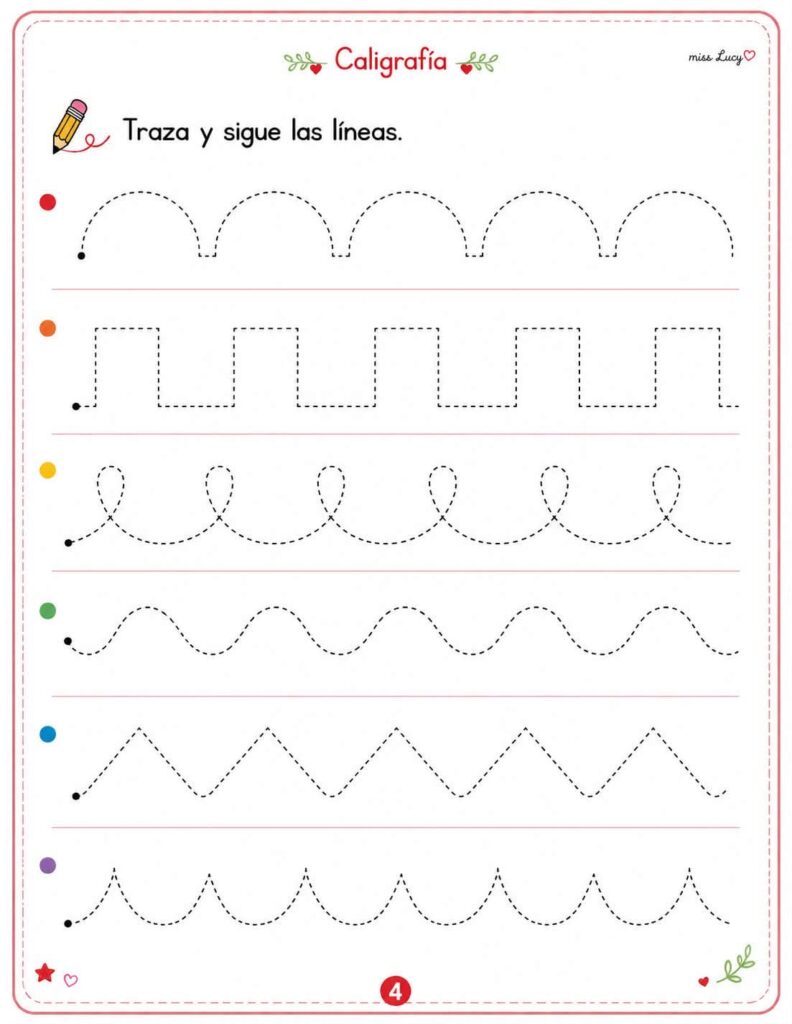 Caligrafía

miss Lucy

Traza y sigue las líneas.

4